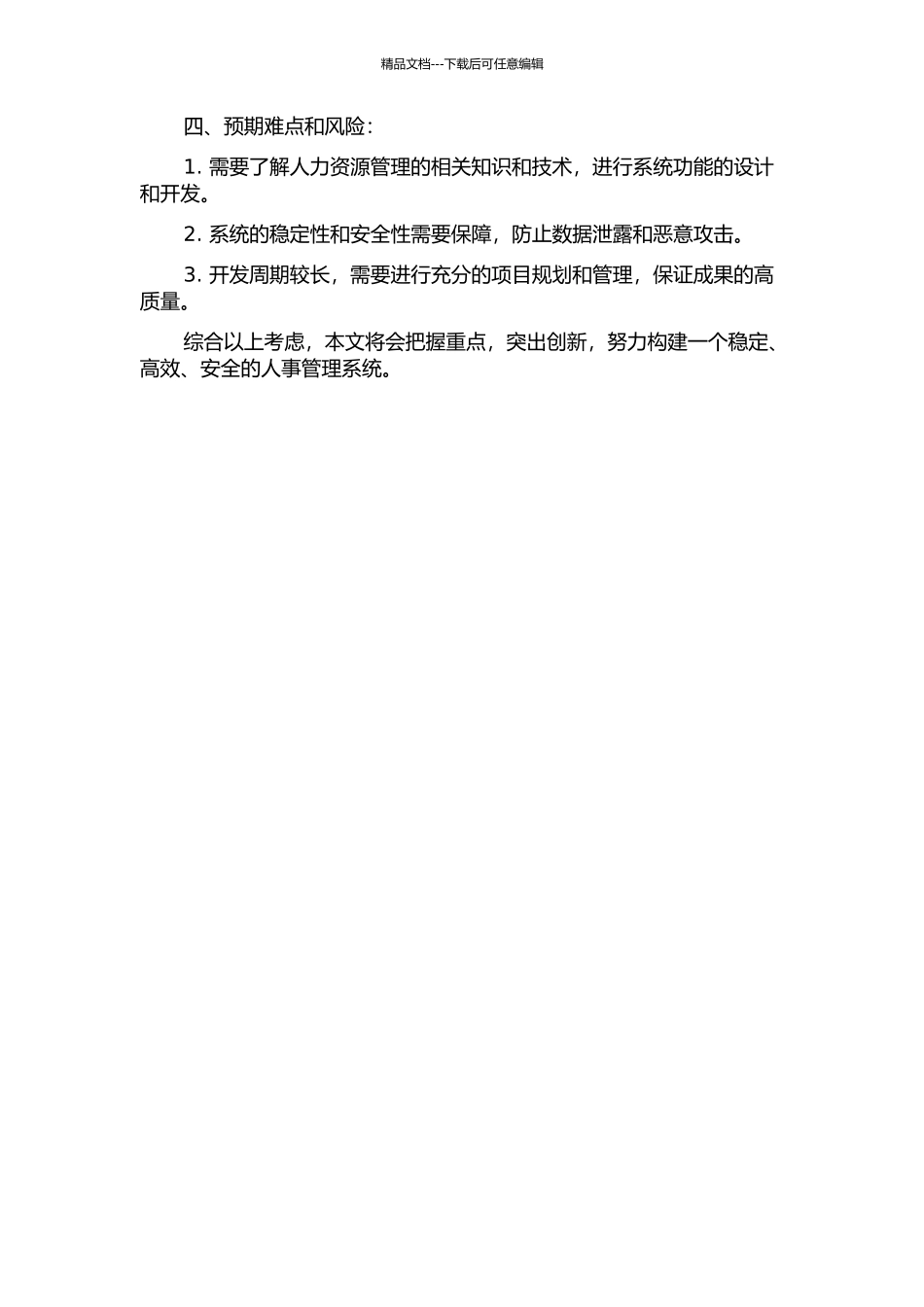 精品文档---下载后可任意编辑

四、预期难点和风险：

1. 需要了解人力资源管理的相关知识和技术，进行系统功能的设计和开发。

2. 系统的稳定性和安全性需要保障，防止数据泄露和恶意攻击。

3. 开发周期较长，需要进行充分的项目规划和管理，保证成果的高质量。

综合以上考虑，本文将会把握重点，突出创新，努力构建一个稳定、高效、安全的人事管理系统。